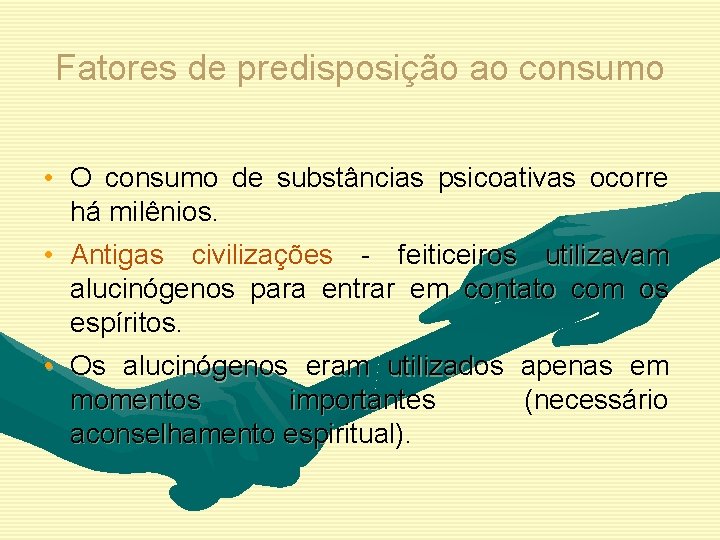 Fatores de predisposição ao consumo

• O consumo de substâncias psicoativas ocorre há milênios.

• Antigas civilizações - feiticeiros utilizavam alucinógenos para entrar em contato com os espíritos.

• Os alucinógenos eram utilizados apenas em momentos importantes (necessário aconselhamento espiritual).